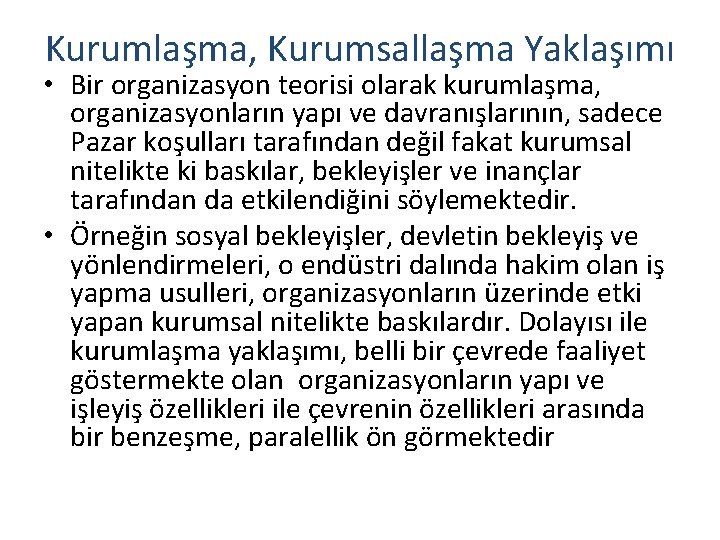 Kurumlaşma, Kurumsallaşma Yaklaşımı

• Bir organizasyon teorisi olarak kurumlaşma, organizasyonların yapı ve davranışlarının, sadece Pazar koşulları tarafından değil fakat kurumsal nitelikte ki baskılar, bekleyişler ve inançlar tarafından da etkilendiğini söylemektedir.
• Örneğin sosyal bekleyişler, devletin bekleyiş ve yönlendirmeleri, o endüstri dalında hakim olan iş yapma usulleri, organizasyonların üzerinde etki yapan kurumsal nitelikte baskılardır. Dolayısı ile kurumlaşma yaklaşımı, belli bir çevrede faaliyet göstermekte olan organizasyonların yapı ve işleyiş özellikleri ile çevrenin özellikleri arasında bir benzeşme, paralellik ön görmektedir